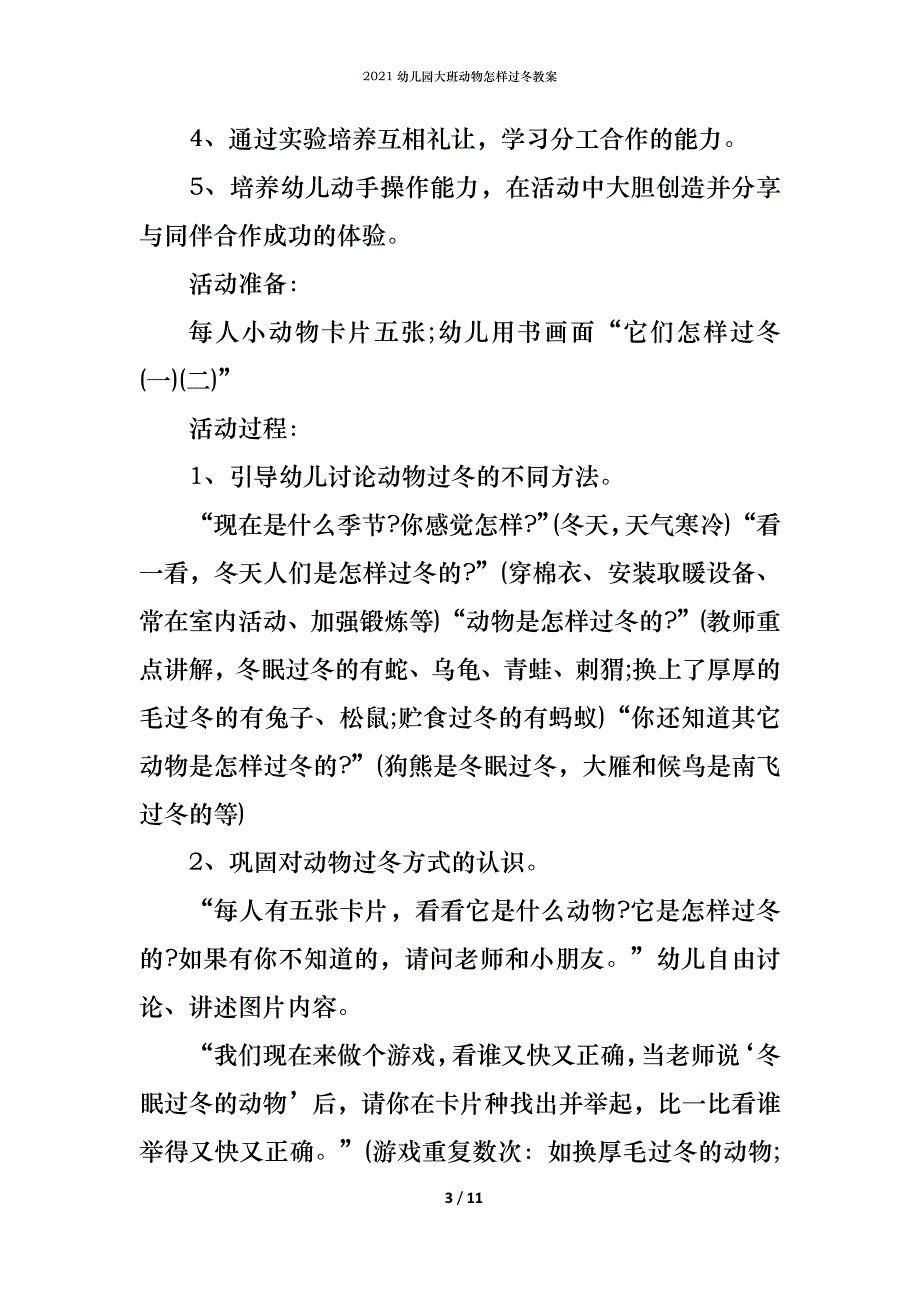 2021 幼儿园大班动物怎样过冬教案

4、通过实验培养互相礼让，学习分工合作的能力。

5、培养幼儿动手操作能力，在活动中大胆创造并分享与同伴合作成功的体验。

活动准备:

每人小动物卡片五张;幼儿用书画面“它们怎样过冬(一)(二)”

活动过程:

1、引导幼儿讨论动物过冬的不同方法。

“现在是什么季节?你感觉怎样?”(冬天，天气寒冷)“看一看，冬天人们是怎样过冬的?”(穿棉衣、安装取暖设备、常在室内活动、加强锻炼等)“动物是怎样过冬的?”(教师重点讲解，冬眠过冬的有蛇、乌龟、青蛙、刺猬;换上了厚厚的毛过冬的有兔子、松鼠;贮食过冬的有蚂蚁)“你还知道其它动物是怎样过冬的?”(狗熊是冬眠过冬，大雁和候鸟是南飞过冬的等)

2、巩固对动物过冬方式的认识。

“每人有五张卡片，看看它是什么动物?它是怎样过冬的?如果有你不知道的，请问老师和小朋友。”幼儿自由讨论、讲述图片内容。

“我们现在来做个游戏，看谁又快又正确，当老师说‘冬眠过冬的动物’后，请你在卡片种找出并举起，比一比看谁举得又快又正确。”(游戏重复数次：如换厚毛过冬的动物;

3 / 11